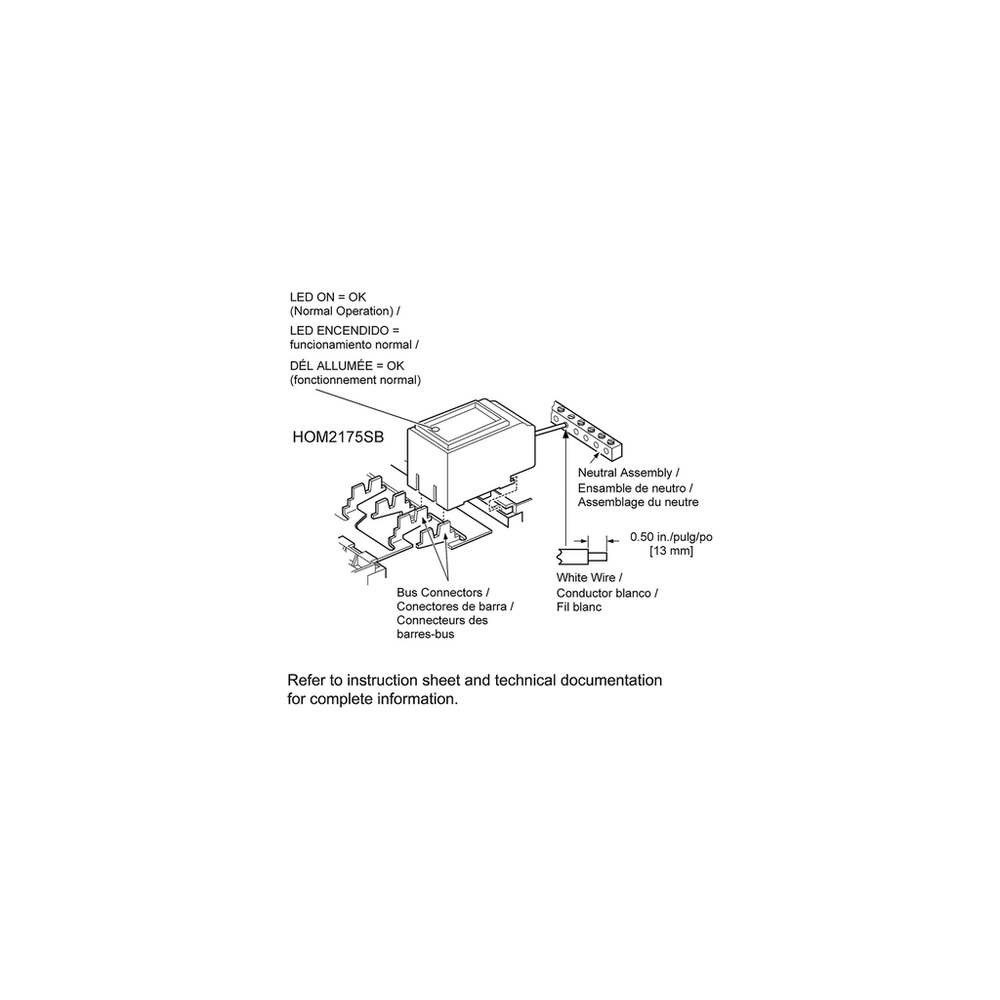 LED ON = OK
(Normal Operation) /
LED ENCENDIDO =
funcionamiento normal /
DÉL ALLUMÉE = OK
(fonctionnement normal)

HOM2175SB

Neutral Assembly /
Ensamble de neutro /
Assemblage du neutre

0.50 in./pulg/po
[13 mm]

White Wire /
Conductor blanco /
Fil blanc

Bus Connectors /
Conectores de barra /
Connecteurs des
barres-bus

Refer to instruction sheet and technical documentation for complete information.